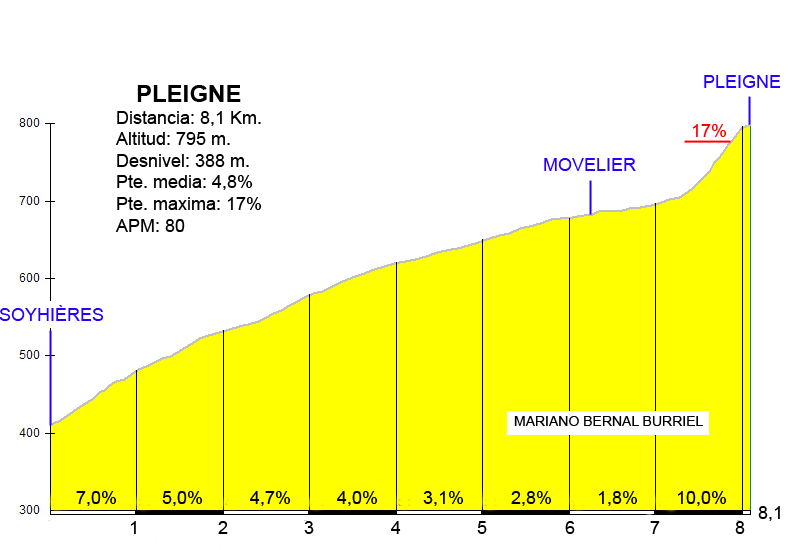 PLEIGNE
Distancia: 8,1 Km.
Altitud: 795 m.
Desnivel: 388 m.
Pte. media: 4,8%
Pte. maxima: 17%
APM: 80

PLEIGNE
17%
MOVELIER
SOYHIÈRES
MARIANO BERNAL BURRIEL

800
700
600
500
400
300

7,0% 5,0% 4,7% 4,0% 3,1% 2,8% 1,8% 10,0%

1 2 3 4 5 6 7 8 8,1